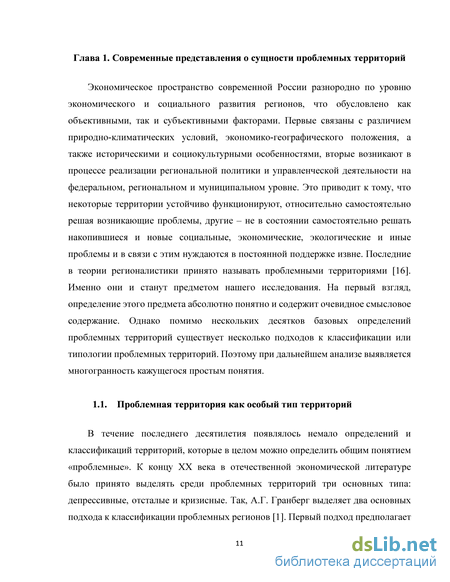 Глава 1. Современные представления о сущности проблемных территорий

Экономическое пространство современной России разнородно по уровню экономического и социального развития регионов, что обусловлено как объективными, так и субъективными факторами. Первые связаны с различием природно-климатических условий, экономико-географического положения, а также историческими и социокультурными особенностями, вторые возникают в процессе реализации региональной политики и управленческой деятельности на федеральном, региональном и муниципальном уровне. Это приводит к тому, что некоторые территории устойчиво функционируют, относительно самостоятельно решая возникающие проблемы, другие – не в состоянии самостоятельно решать накопившиеся и новые социальные, экономические, экологические и иные проблемы и в связи с этим нуждаются в постоянной поддержке извне. Последние в теории регионалистики принято называть проблемными территориями [16]. Именно они и станут предметом нашего исследования. На первый взгляд, определение этого предмета абсолютно понятно и содержит очевидное смысловое содержание. Однако помимо нескольких десятков базовых определений проблемных территорий существует несколько подходов к классификации или типологии проблемных территорий. Поэтому при дальнейшем анализе выявляется многогранность кажущегося простым понятия.

1.1. Проблемная территория как особый тип территорий

В течение последнего десятилетия появлялось немало определений и классификаций территорий, которые в целом можно определить общим понятием «проблемные». К концу XX века в отечественной экономической литературе было принято выделять среди проблемных территорий три основных типа: депрессивные, отсталые и кризисные. Так, А.Г. Гранберг выделяет два основных подхода к классификации проблемных регионов [1]. Первый подход предполагает

11

dsLib.net
библиотека диссертаций